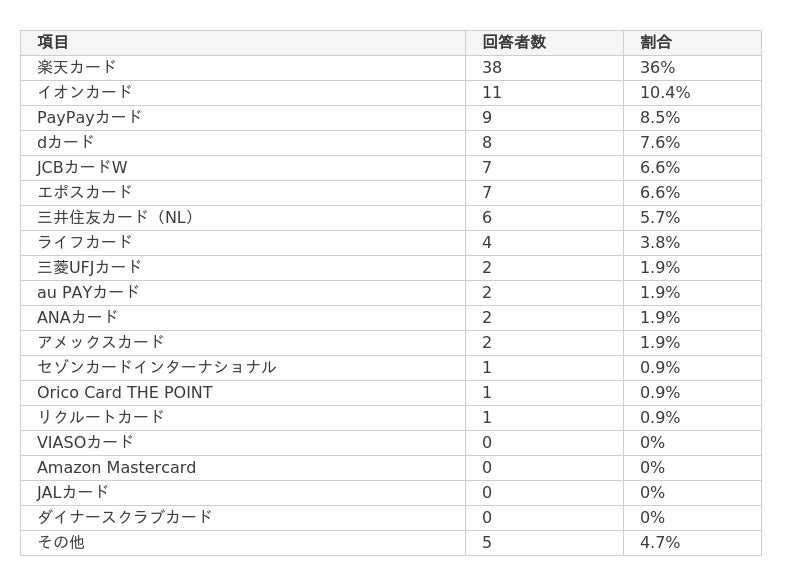 | 項目 | 回答者数 | 割合 |
|---|---|---|
| 楽天カード | 38 | 36% |
| イオンカード | 11 | 10.4% |
| PayPayカード | 9 | 8.5% |
| dカード | 8 | 7.6% |
| JCBカードW | 7 | 6.6% |
| エポスカード | 7 | 6.6% |
| 三井住友カード（NL） | 6 | 5.7% |
| ライフカード | 4 | 3.8% |
| 三菱UFJカード | 2 | 1.9% |
| au PAYカード | 2 | 1.9% |
| ANAカード | 2 | 1.9% |
| アメックスカード | 2 | 1.9% |
| セゾンカードインターナショナル | 1 | 0.9% |
| Orico Card THE POINT | 1 | 0.9% |
| リクルートカード | 1 | 0.9% |
| VIASOカード | 0 | 0% |
| Amazon Mastercard | 0 | 0% |
| JALカード | 0 | 0% |
| ダイナースクラブカード | 0 | 0% |
| その他 | 5 | 4.7% |